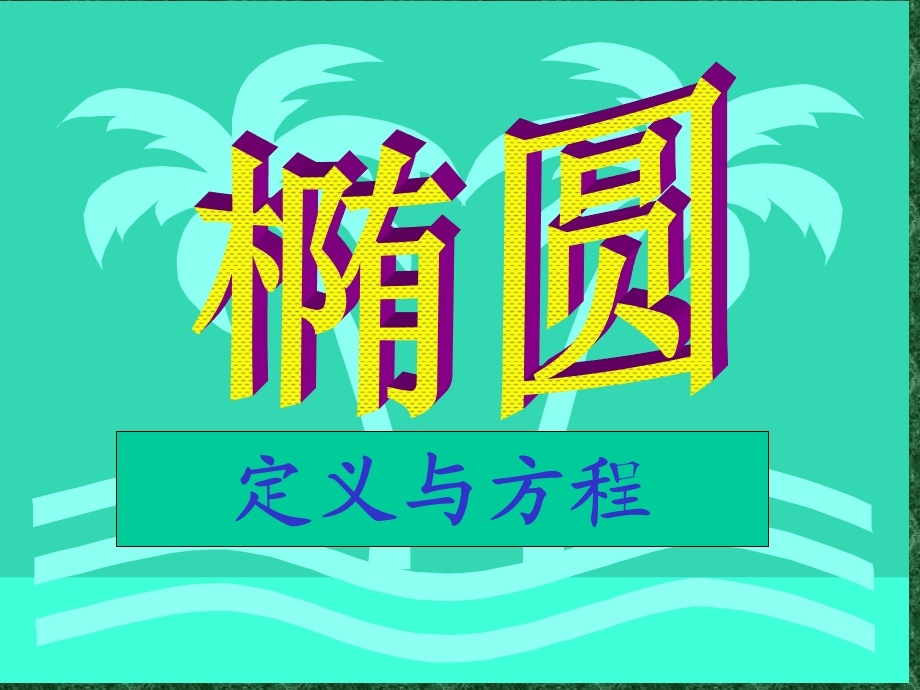 椭圆

定义与方程